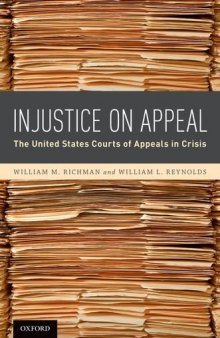 INJUSTICE ON APPEAL

The United States Courts of Appeals in Crisis

WILLIAM M. RICHMAN and WILLIAM L. REYNOLDS

OXFORD